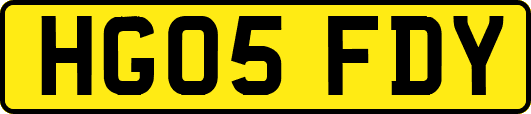 HG05 FDY